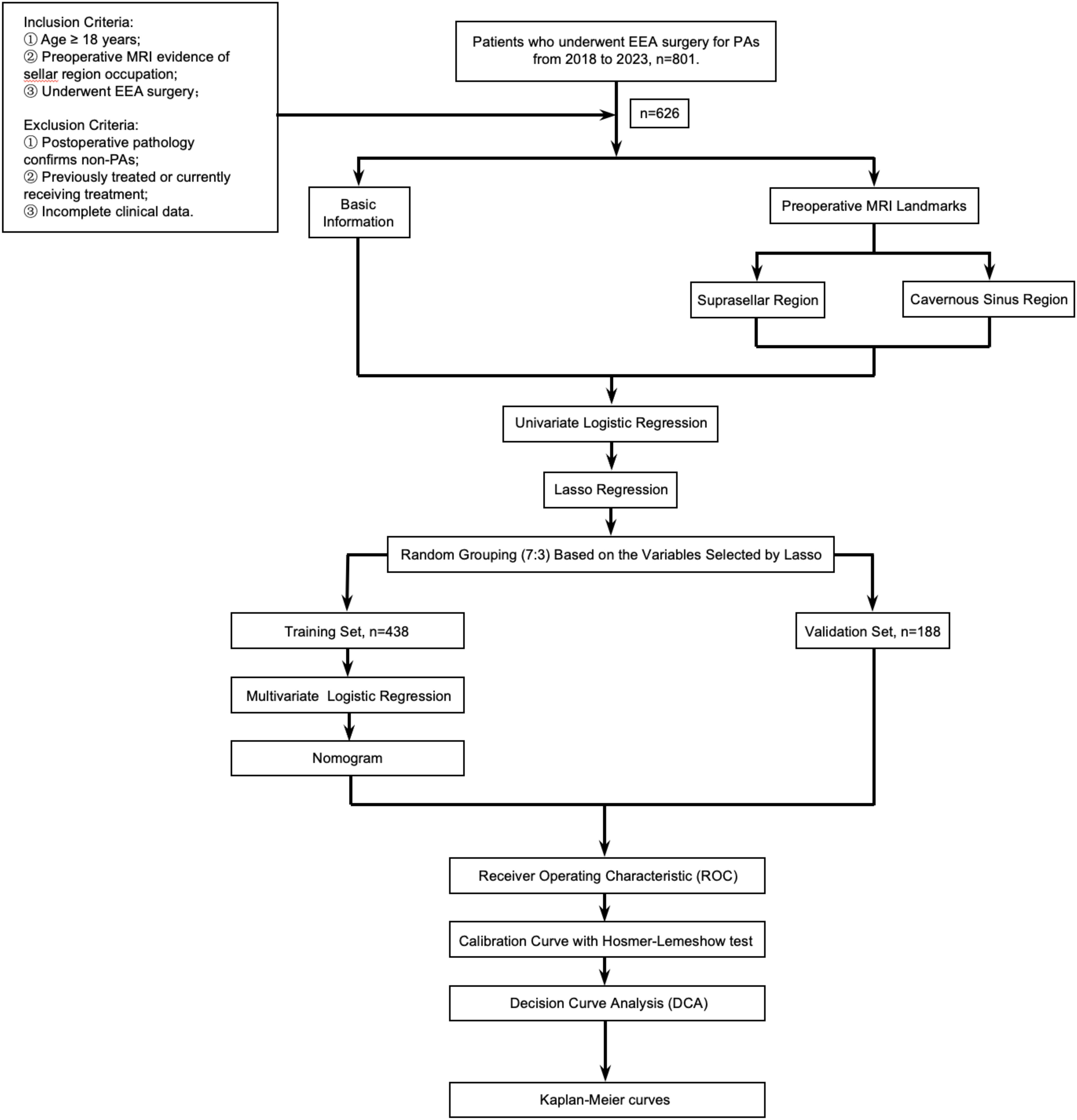 Inclusion Criteria:
① Age ≥ 18 years;
② Preoperative MRI evidence of sellar region occupation;
③ Underwent EEA surgery；

Exclusion Criteria:
① Postoperative pathology confirms non-PAs;
② Previously treated or currently receiving treatment;
③ Incomplete clinical data.

Patients who underwent EEA surgery for PAs from 2018 to 2023, n=801.

n=626

Basic Information

Preoperative MRI Landmarks

Suprasellar Region

Cavernous Sinus Region

Univariate Logistic Regression

Lasso Regression

Random Grouping (7:3) Based on the Variables Selected by Lasso

Training Set, n=438

Validation Set, n=188

Multivariate Logistic Regression

Nomogram

Receiver Operating Characteristic (ROC)

Calibration Curve with Hosmer-Lemeshow test

Decision Curve Analysis (DCA)

Kaplan-Meier curves